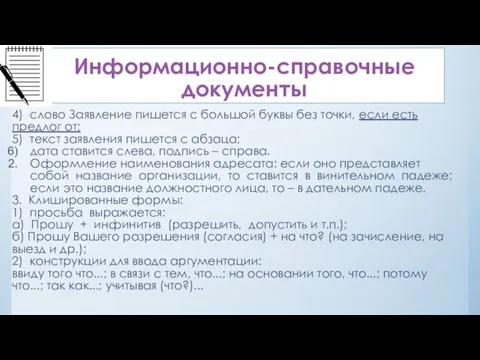 Информационно-справочные документы

4) слово Заявление пишется с большой буквы без точки, если есть предлог от;
5) текст заявления пишется с абзаца;
6) дата ставится слева, подпись – справа.
2. Оформление наименования адресата: если оно представляет собой название организации, то ставится в винительном падеже; если это название должностного лица, то – в дательном падеже.
3. Клишированные формы:
1) просьба выражается:
а) Прошу + инфинитив (разрешить, допустить и т.п.);
б) Прошу Вашего разрешения (согласия) + на что? (на зачисление, на выезд и др.);
2) конструкции для ввода аргументации:
ввиду того что...; в связи с тем, что...; на основании того, что...; потому что...; так как...; учитывая (что?)...